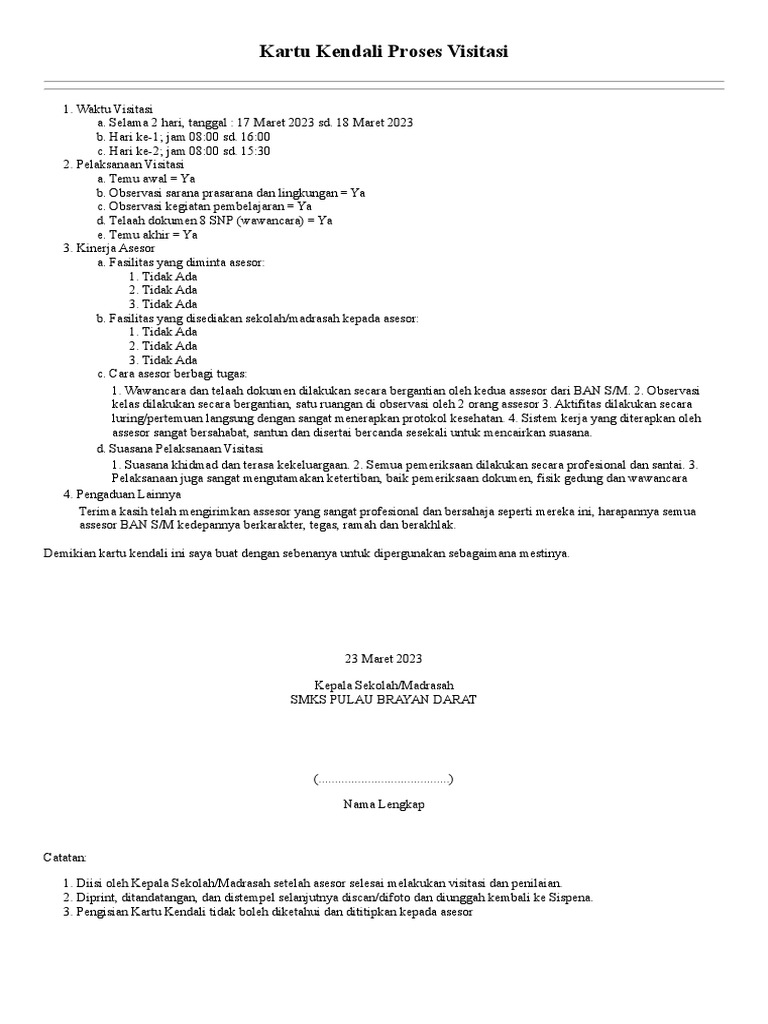 Kartu Kendali Proses Visitasi

1. Waktu Visitasi
a. Selama 2 hari, tanggal : 17 Maret 2023 sd. 18 Maret 2023
b. Hari ke-1; jam 08:00 sd. 16:00
c. Hari ke-2; jam 08:00 sd. 15:30
2. Pelaksanaan Visitasi
a. Temu awal = Ya
b. Observasi sarana prasarana dan lingkungan = Ya
c. Observasi kegiatan pembelajaran = Ya
d. Telaah dokumen 8 SNP (wawancara) = Ya
e. Temu akhir = Ya
3. Kinerja Asesor
a. Fasilitas yang diminta asesor:
1. Tidak Ada
2. Tidak Ada
3. Tidak Ada
b. Fasilitas yang disediakan sekolah/madrasah kepada asesor:
1. Tidak Ada
2. Tidak Ada
3. Tidak Ada
c. Cara asesor berbagi tugas:
1. Wawancara dan telaah dokumen dilakukan secara bergantian oleh kedua assesor dari BAN S/M. 2. Observasi kelas dilakukan secara bergantian, satu ruangan di observasi oleh 2 orang assesor 3. Aktifitas dilakukan secara luring/pertemuan langsung dengan sangat menerapkan protokol kesehatan. 4. Sistem kerja yang diterapkan oleh assesor sangat bersahabat, santun dan disertai bercanda sesekali untuk mencairkan suasana.
d. Suasana Pelaksanaan Visitasi
1. Suasana khidmad dan terasa kekeluargaan. 2. Semua pemeriksaan dilakukan secara profesional dan santai. 3. Pelaksanaan juga sangat mengutamakan ketertiban, baik pemeriksaan dokumen, fisik gedung dan wawancara
4. Pengaduan Lainnya
Terima kasih telah mengirimkan assesor yang sangat profesional dan bersahaja seperti mereka ini, harapannya semua assesor BAN S/M kedepannya berkarakter, tegas, ramah dan berakhlak.

Demikian kartu kendali ini saya buat dengan sebenarnya untuk dipergunakan sebagaimana mestinya.

23 Maret 2023

Kepala Sekolah/Madrasah
SMKS PULAU BRAYAN DARAT

(.......................................)

Nama Lengkap

Catatan:

1. Diisi oleh Kepala Sekolah/Madrasah setelah asesor selesai melakukan visitasi dan penilaian.
2. Diprint, ditandatangan, dan distempel selanjutnya discan/difoto dan diunggah kembali ke Sispena.
3. Pengisian Kartu Kendali tidak boleh diketahui dan dititipkan kepada asesor